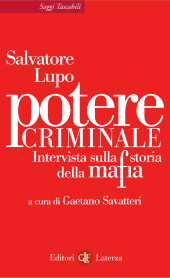 Saggi Tascabili

Salvatore Lupo

potere CRIMINALE

Intervista sulla storia della mafia

a cura di Gaetano Savatteri

Editori GLF Laterza